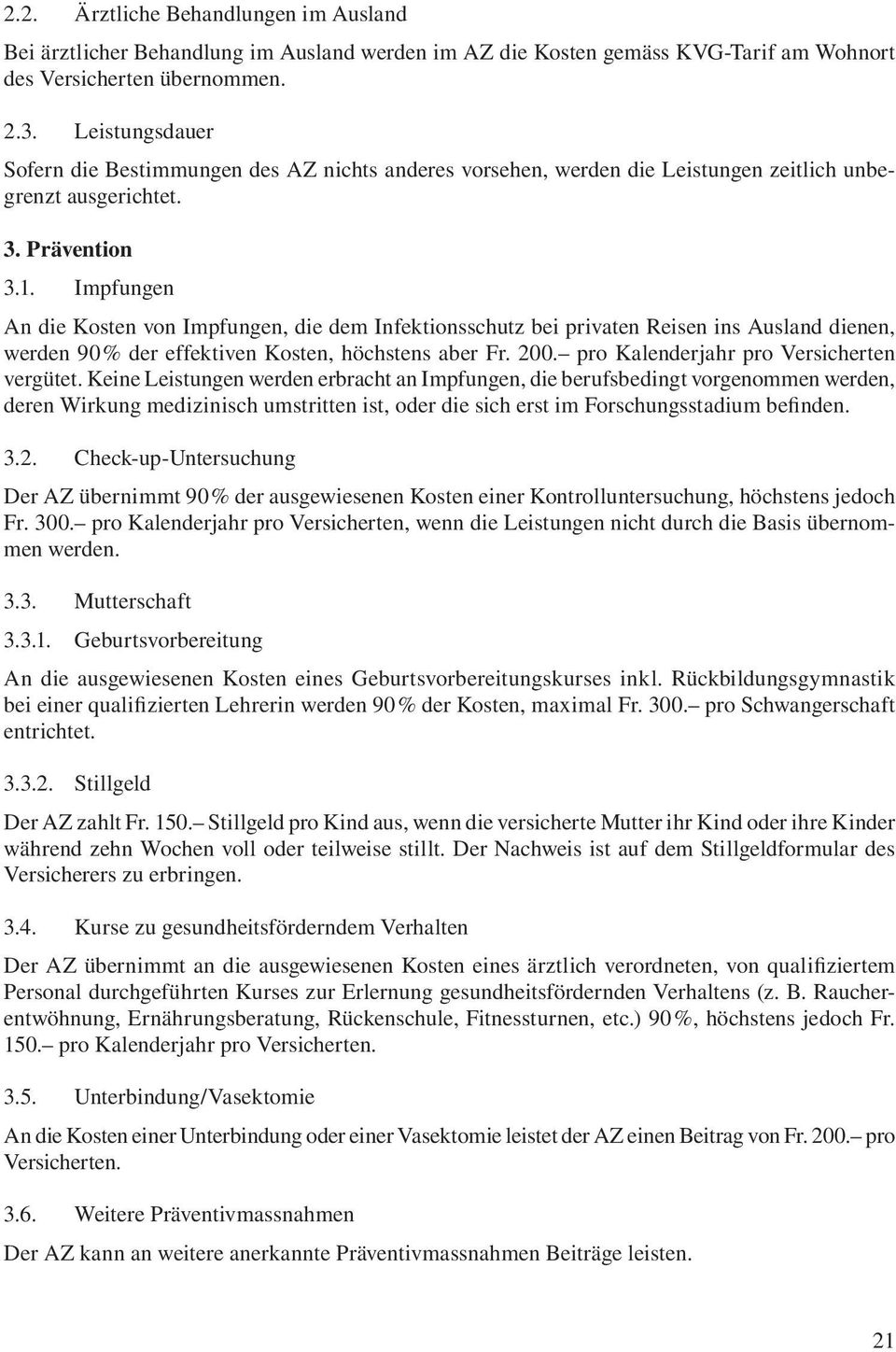 2.2. Ärztliche Behandlungen im Ausland

Bei ärztlicher Behandlung im Ausland werden im AZ die Kosten gemäss KVG-Tarif am Wohnort des Versicherten übernommen.

2.3. Leistungsdauer

Sofern die Bestimmungen des AZ nichts anderes vorsehen, werden die Leistungen zeitlich unbegrenzt ausgerichtet.

3. Prävention

3.1. Impfungen

An die Kosten von Impfungen, die dem Infektionsschutz bei privaten Reisen ins Ausland dienen, werden 90% der effektiven Kosten, höchstens aber Fr. 200.– pro Kalenderjahr pro Versicherten vergütet. Keine Leistungen werden erbracht an Impfungen, die berufsbedingt vorgenommen werden, deren Wirkung medizinisch umstritten ist, oder die sich erst im Forschungsstadium befinden.

3.2. Check-up-Untersuchung

Der AZ übernimmt 90% der ausgewiesenen Kosten einer Kontrolluntersuchung, höchstens jedoch Fr. 300.– pro Kalenderjahr pro Versicherten, wenn die Leistungen nicht durch die Basis übernommen werden.

3.3. Mutterschaft

3.3.1. Geburtsvorbereitung

An die ausgewiesenen Kosten eines Geburtsvorbereitungskurses inkl. Rückbildungsgymnastik bei einer qualifizierten Lehrerin werden 90% der Kosten, maximal Fr. 300.– pro Schwangerschaft entrichtet.

3.3.2. Stillgeld

Der AZ zahlt Fr. 150.– Stillgeld pro Kind aus, wenn die versicherte Mutter ihr Kind oder ihre Kinder während zehn Wochen voll oder teilweise stillt. Der Nachweis ist auf dem Stillgeldformular des Versicherers zu erbringen.

3.4. Kurse zu gesundheitsförderndem Verhalten

Der AZ übernimmt an die ausgewiesenen Kosten eines ärztlich verordneten, von qualifiziertem Personal durchgeführten Kurses zur Erlernung gesundheitsfördernden Verhaltens (z. B. Raucherentwöhnung, Ernährungsberatung, Rückenschule, Fitnessturnen, etc.) 90%, höchstens jedoch Fr. 150.– pro Kalenderjahr pro Versicherten.

3.5. Unterbindung/Vasektomie

An die Kosten einer Unterbindung oder einer Vasektomie leistet der AZ einen Beitrag von Fr. 200.– pro Versicherten.

3.6. Weitere Präventivmassnahmen

Der AZ kann an weitere anerkannte Präventivmassnahmen Beiträge leisten.

21